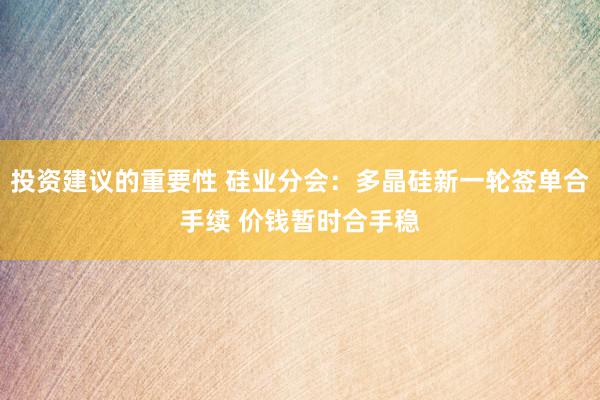 投资建议的重要性 硅业分会：多晶硅新一轮签单合手续 价钱暂时合手稳